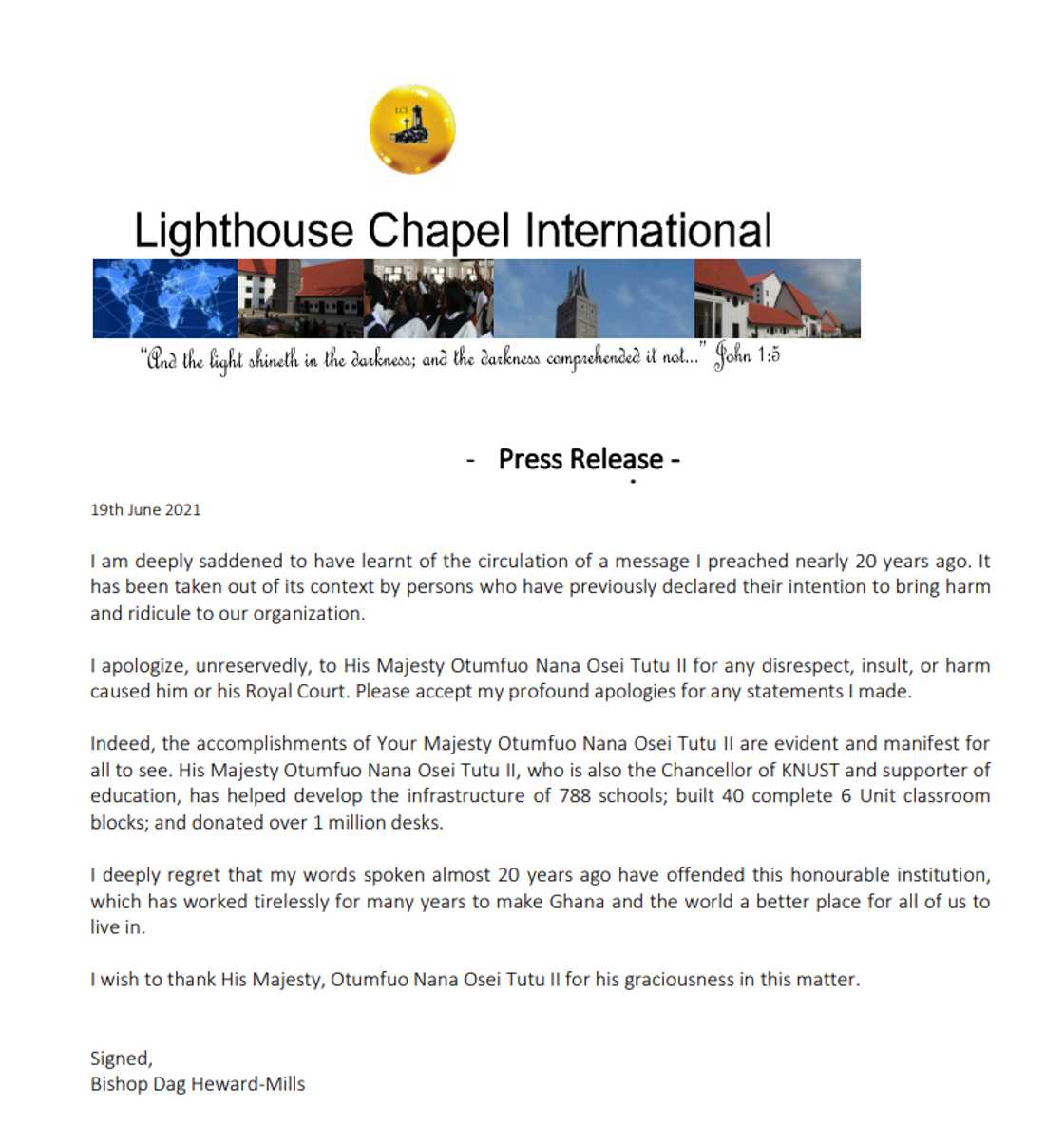 LCI

Lighthouse Chapel International

"And the light shineth in the darkness; and the darkness comprehended it not..." John 1:5

- Press Release -

19th June 2021

I am deeply saddened to have learnt of the circulation of a message I preached nearly 20 years ago. It has been taken out of its context by persons who have previously declared their intention to bring harm and ridicule to our organization.

I apologize, unreservedly, to His Majesty Otumfuo Nana Osei Tutu II for any disrespect, insult, or harm caused him or his Royal Court. Please accept my profound apologies for any statements I made.

Indeed, the accomplishments of Your Majesty Otumfuo Nana Osei Tutu II are evident and manifest for all to see. His Majesty Otumfuo Nana Osei Tutu II, who is also the Chancellor of KNUST and supporter of education, has helped develop the infrastructure of 788 schools; built 40 complete 6 Unit classroom blocks; and donated over 1 million desks.

I deeply regret that my words spoken almost 20 years ago have offended this honourable institution, which has worked tirelessly for many years to make Ghana and the world a better place for all of us to live in.

I wish to thank His Majesty, Otumfuo Nana Osei Tutu II for his graciousness in this matter.

Signed,
Bishop Dag Heward-Mills